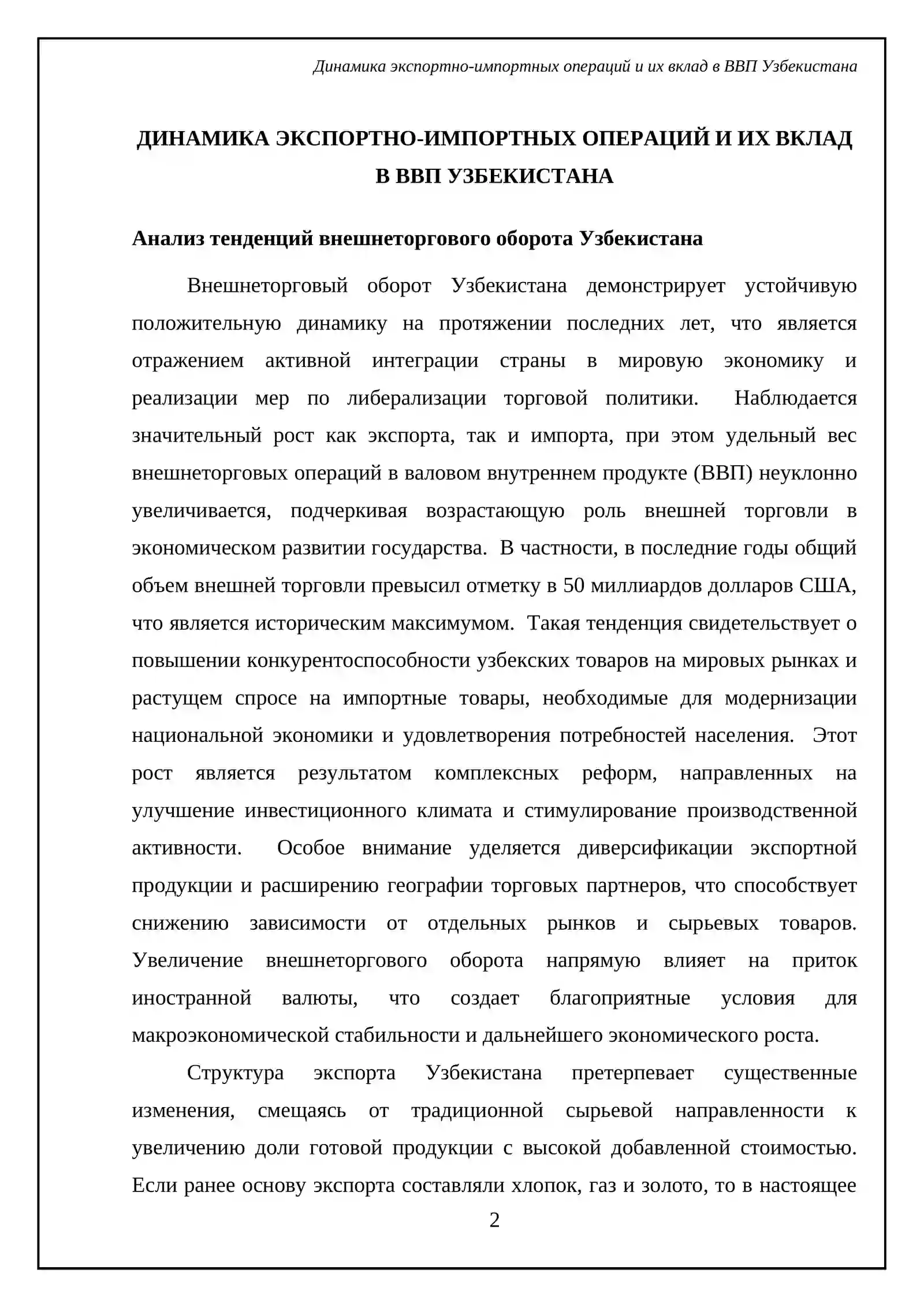 Динамика экспортно-импортных операций и их вклад в ВВП Узбекистана

ДИНАМИКА ЭКСПОРТНО-ИМПОРТНЫХ ОПЕРАЦИЙ И ИХ ВКЛАД В ВВП УЗБЕКИСТАНА

Анализ тенденций внешнеторгового оборота Узбекистана

Внешнеторговый оборот Узбекистана демонстрирует устойчивую положительную динамику на протяжении последних лет, что является отражением активной интеграции страны в мировую экономику и реализации мер по либерализации торговой политики. Наблюдается значительный рост как экспорта, так и импорта, при этом удельный вес внешнеторговых операций в валовом внутреннем продукте (ВВП) неуклонно увеличивается, подчеркивая возрастающую роль внешней торговли в экономическом развитии государства. В частности, в последние годы общий объем внешней торговли превысил отметку в 50 миллиардов долларов США, что является историческим максимумом. Такая тенденция свидетельствует о повышении конкурентоспособности узбекских товаров на мировых рынках и растущем спросе на импортные товары, необходимые для модернизации национальной экономики и удовлетворения потребностей населения. Этот рост является результатом комплексных реформ, направленных на улучшение инвестиционного климата и стимулирование производственной активности. Особое внимание уделяется диверсификации экспортной продукции и расширению географии торговых партнеров, что способствует снижению зависимости от отдельных рынков и сырьевых товаров. Увеличение внешнеторгового оборота напрямую влияет на приток иностранной валюты, что создает благоприятные условия для макроэкономической стабильности и дальнейшего экономического роста.

Структура экспорта Узбекистана претерпевает существенные изменения, смещаясь от традиционной сырьевой направленности к увеличению доли готовой продукции с высокой добавленной стоимостью. Если ранее основу экспорта составляли хлопок, газ и золото, то в настоящее

2